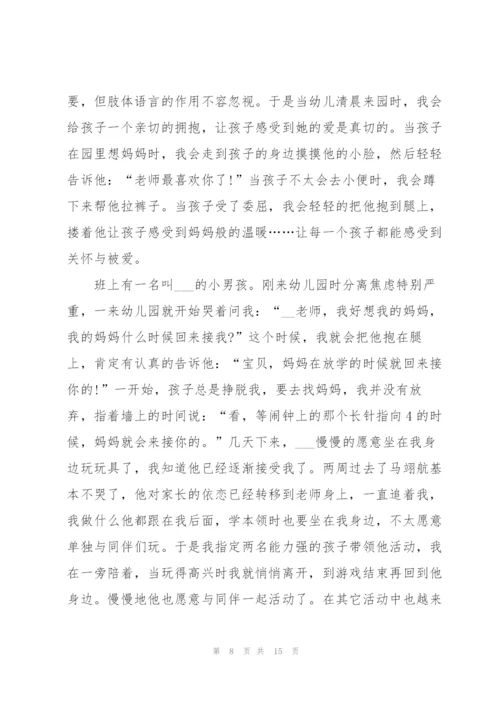 要，但肢体语言的作用不容忽视。于是当幼儿清晨来园时，我会给孩子一个亲切的拥抱，让孩子感受到她的爱是真切的。当孩子在园里想妈妈时，我会走到孩子的身边摸摸他的小脸，然后轻轻告诉他：“老师最喜欢你了!”当孩子不太会去小便时，我会蹲下来帮他拉裤子。当孩子受了委屈，我会轻轻的把他抱到腿上，搂着他让孩子感受到妈妈般的温暖……让每一个孩子都能感受到关怀与被爱。

班上有一名叫___的小男孩。刚来幼儿园时分离焦虑特别严重，一来幼儿园就开始哭着问我：“__老师，我好想我的妈妈，我的妈妈什么时候回来接我?”这个时候，我就会把他抱在腿上，肯定有认真的告诉他：“宝贝，妈妈在放学的时候就回来接你的!”一开始，孩子总是挣脱我，要去找妈妈，我并没有放弃，指着墙上的时间说：“看，等闹钟上的那个长针指向4的时候，妈妈就会来接你的。”几天下来，___慢慢的愿意坐在我身边玩玩具了，我知道他已经逐渐接受我了。两周过去了马翊航基本不哭了，他对家长的依恋已经转移到老师身上，一直追着我，我做什么他都跟在我后面，学本领时也要坐在我身边，不太愿意单独与同伴们玩。于是我指定两名能力强的孩子带领他活动，我在一旁陪着，当玩得高兴时我就悄悄离开，到游戏结束再回到他身边。慢慢地他也愿意与同伴一起活动了。在其它活动中也越来

第 8 页 共 15 页